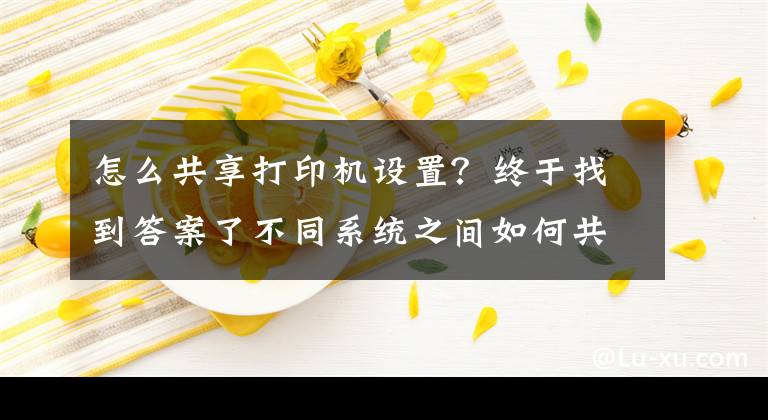 怎么共享打印机设置？终于找到答案了不同系统之间如何共

@Lu-xu.com